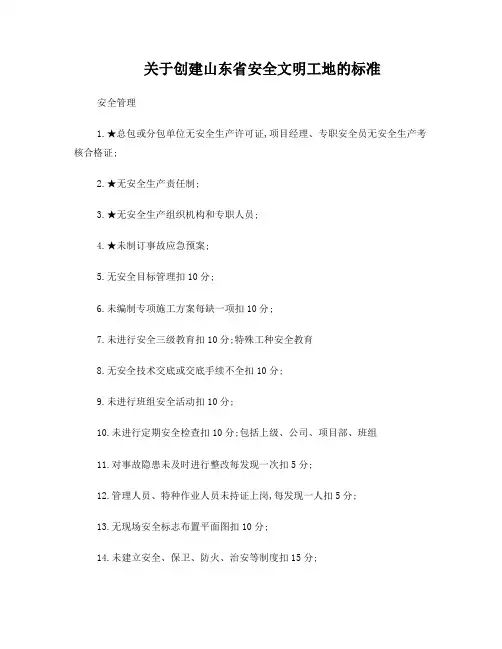 关于创建山东省安全文明工地的标准

安全管理

1.★总包或分包单位无安全生产许可证,项目经理、专职安全员无安全生产考核合格证;

2.★无安全生产责任制;

3.★无安全生产组织机构和专职人员;

4.★未制订事故应急预案;

5.无安全目标管理扣10分;

6.未编制专项施工方案每缺一项扣10分;

7.未进行安全三级教育扣10分;特殊工种安全教育

8.无安全技术交底或交底手续不全扣10分;

9.未进行班组安全活动扣10分;

10.未进行定期安全检查扣10分;包括上级、公司、项目部、班组

11.对事故隐患未及时进行整改每发现一次扣5分;

12.管理人员、特种作业人员未持证上岗,每发现一人扣5分;

13.无现场安全标志布置平面图扣10分;

14.未建立安全、保卫、防火、治安等制度扣15分;